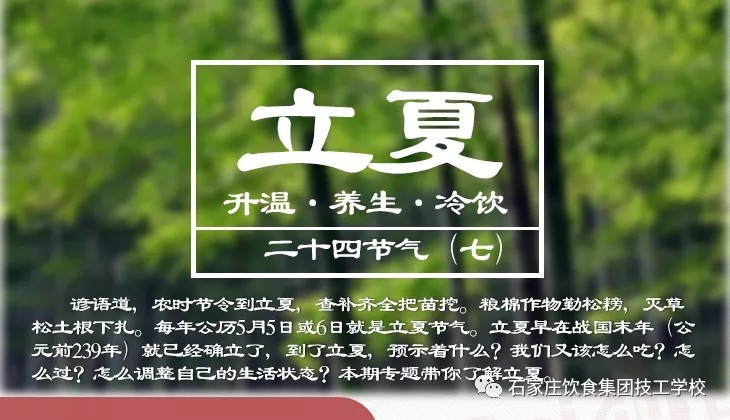 立夏

升温·养生·冷饮

二十四节气（七）

谚语道，农时节令到立夏，查补齐全把苗挖。粮棉作物勤松耪，灭草松土根下扎。每年公历5月5日或6日就是立夏节气。立夏早在战国末年（公元前239年）就已经确立了，到了立夏，预示着什么？我们又该怎么吃？怎么过？怎么调整自己的生活状态？本期专题带你了解立夏

石家庄饮食集团技工学校